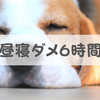 昼寝ダメ6時間